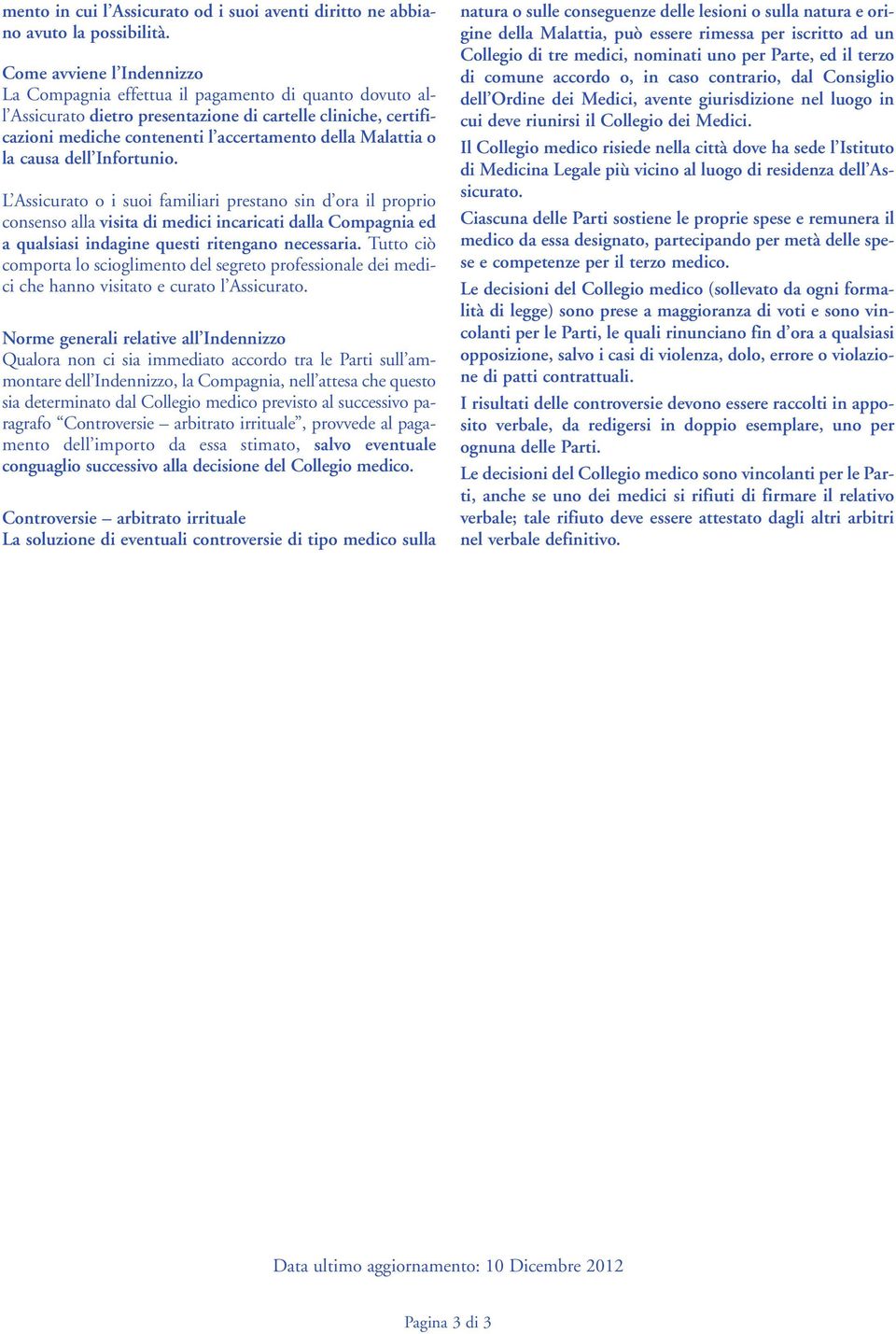 mento in cui l'Assicurato od i suoi aventi diritto ne abbiano avuto la possibilità.

Come avviene l'Indennizzo
La Compagnia effettua il pagamento di quanto dovuto all'Assicurato dietro presentazione di cartelle cliniche, certificazioni mediche contenenti l'accertamento della Malattia o la causa dell'Infortunio.

L'Assicurato o i suoi familiari prestano sin d'ora il proprio consenso alla visita di medici incaricati dalla Compagnia ed a qualsiasi indagine questi ritengano necessaria. Tutto ciò comporta lo scioglimento del segreto professionale dei medici che hanno visitato e curato l'Assicurato.

Norme generali relative all'Indennizzo
Qualora non ci sia immediato accordo tra le Parti sull'ammontare dell'Indennizzo, la Compagnia, nell'attesa che questo sia determinato dal Collegio medico previsto al successivo paragrafo "Controversie – arbitrato irrituale", provvede al pagamento dell'importo da essa stimato, salvo eventuale conguaglio successivo alla decisione del Collegio medico.

Controversie – arbitrato irrituale
La soluzione di eventuali controversie di tipo medico sulla natura o sulle conseguenze delle lesioni o sulla natura e origine della Malattia, può essere rimessa per iscritto ad un Collegio di tre medici, nominati uno per Parte, ed il terzo di comune accordo o, in caso contrario, dal Consiglio dell'Ordine dei Medici, avente giurisdizione nel luogo in cui deve riunirsi il Collegio dei Medici.

Il Collegio medico risiede nella città dove ha sede l'Istituto di Medicina Legale più vicino al luogo di residenza dell'Assicurato.

Ciascuna delle Parti sostiene le proprie spese e remunera il medico da essa designato, partecipando per metà delle spese e competenze per il terzo medico.

Le decisioni del Collegio medico (sollevato da ogni formalità di legge) sono prese a maggioranza di voti e sono vincolanti per le Parti, le quali rinunciano fin d'ora a qualsiasi opposizione, salvo i casi di violenza, dolo, errore o violazione di patti contrattuali.

I risultati delle controversie devono essere raccolti in apposito verbale, da redigersi in doppio esemplare, uno per ognuna delle Parti.

Le decisioni del Collegio medico sono vincolanti per le Parti, anche se uno dei medici si rifiuti di firmare il relativo verbale; tale rifiuto deve essere attestato dagli altri arbitri nel verbale definitivo.

Data ultimo aggiornamento: 10 Dicembre 2012

Pagina 3 di 3